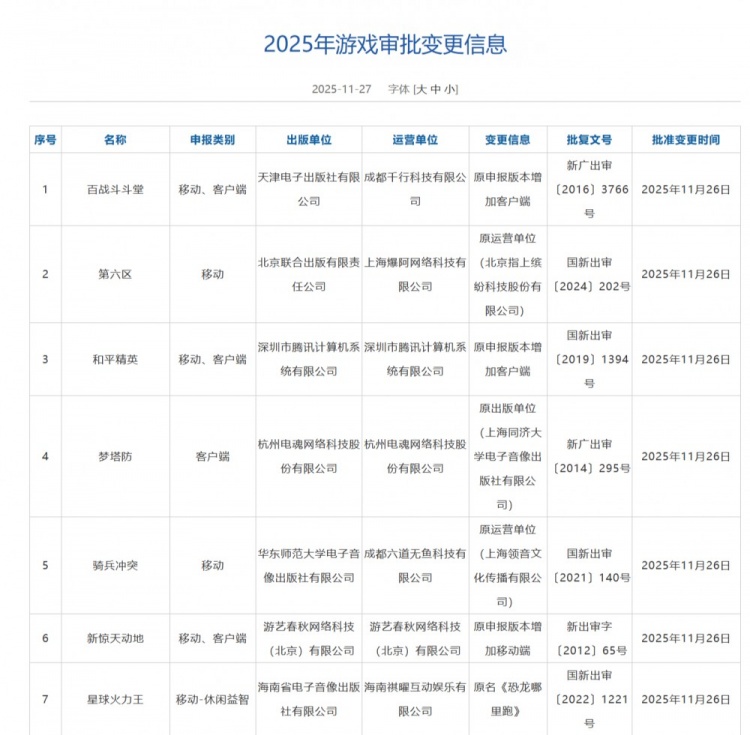 2025年游戏审批变更信息

2025-11-27 字体 [大 中 小]

| 序号 | 名称 | 申报类别 | 出版单位 | 运营单位 | 变更信息 | 批复文号 | 批准变更时间 |
|---|---|---|---|---|---|---|---|
| 1 | 百战斗斗堂 | 移动、客户端 | 天津电子出版社有限公司 | 成都千行科技有限公司 | 原申报版本增加客户端 | 新广出审〔2016〕3766号 | 2025年11月26日 |
| 2 | 第六区 | 移动 | 北京联合出版有限责任公司 | 上海爆阿网络科技有限公司 | 原运营单位（北京指上缤纷科技股份有限公司） | 国新出审〔2024〕202号 | 2025年11月26日 |
| 3 | 和平精英 | 移动、客户端 | 深圳市腾讯计算机系统有限公司 | 深圳市腾讯计算机系统有限公司 | 原申报版本增加客户端 | 国新出审〔2019〕1394号 | 2025年11月26日 |
| 4 | 梦塔防 | 客户端 | 杭州电魂网络科技股份有限公司 | 杭州电魂网络科技股份有限公司 | 原出版单位（上海同济大学电子音像出版社有限公司） | 新广出审〔2014〕295号 | 2025年11月26日 |
| 5 | 骑兵冲突 | 移动 | 华东师范大学电子音像出版社有限公司 | 成都六道无鱼科技有限公司 | 原运营单位（上海领音文化传播有限公司） | 国新出审〔2021〕140号 | 2025年11月26日 |
| 6 | 新惊天动地 | 移动、客户端 | 游艺春秋网络科技（北京）有限公司 | 游艺春秋网络科技（北京）有限公司 | 原申报版本增加移动端 | 新出审字〔2012〕65号 | 2025年11月26日 |
| 7 | 星球火力王 | 移动-休闲益智 | 海南省电子音像出版社有限公司 | 海南祺曜互动娱乐有限公司 | 原名《恐龙哪里跑》 | 国新出审〔2022〕1221号 | 2025年11月26日 |